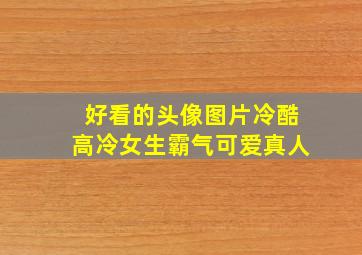 好看的头像图片冷酷
高冷女生霸气可爱真人